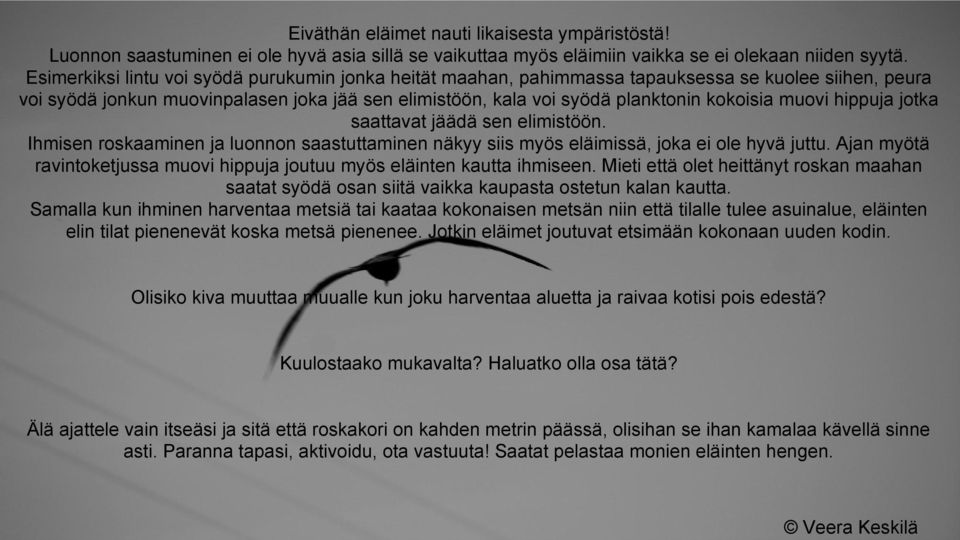 Eiväthän eläimet nauti likaisesta ympäristöstä!
Luonnon saastuminen ei ole hyvä asia sillä se vaikuttaa myös eläimiin vaikka se ei olekaan niiden syytä. Esimerkiksi lintu voi syödä purukumin jonka heität maahan, pahimmassa tapauksessa se kuolee siihen, peura voi syödä jonkun muovinpalasen joka jää sen elimistöön, kala voi syödä planktonin kokoisia muovi hippuja jotka saattavat jäädä sen elimistöön.
Ihmisen roskaaminen ja luonnon saastuttaminen näkyy siis myös eläimissä, joka ei ole hyvä juttu. Ajan myötä ravintoketjussa muovi hippuja joutuu myös eläinten kautta ihmiseen. Mieti että olet heittänyt roskan maahan saatat syödä osan siitä vaikka kaupasta ostetun kalan kautta.
Samalla kun ihminen harventaa metsiä tai kaataa kokonaisen metsän niin että tilalle tulee asuinalue, eläinten elin tilat pienenevät koska metsä pienenee. Jotkin eläimet joutuvat etsimään kokonaan uuden kodin.

Olisiko kiva muuttaa muualle kun joku harventaa aluetta ja raivaa kotisi pois edestä?

Kuulostaako mukavalta? Haluatko olla osa tätä?

Älä ajattele vain itseäsi ja sitä että roskakori on kahden metrin päässä, olisihan se ihan kamalaa kävellä sinne asti. Paranna tapasi, aktivoidu, ota vastuuta! Saatat pelastaa monien eläinten hengen.

© Veera Keskilä